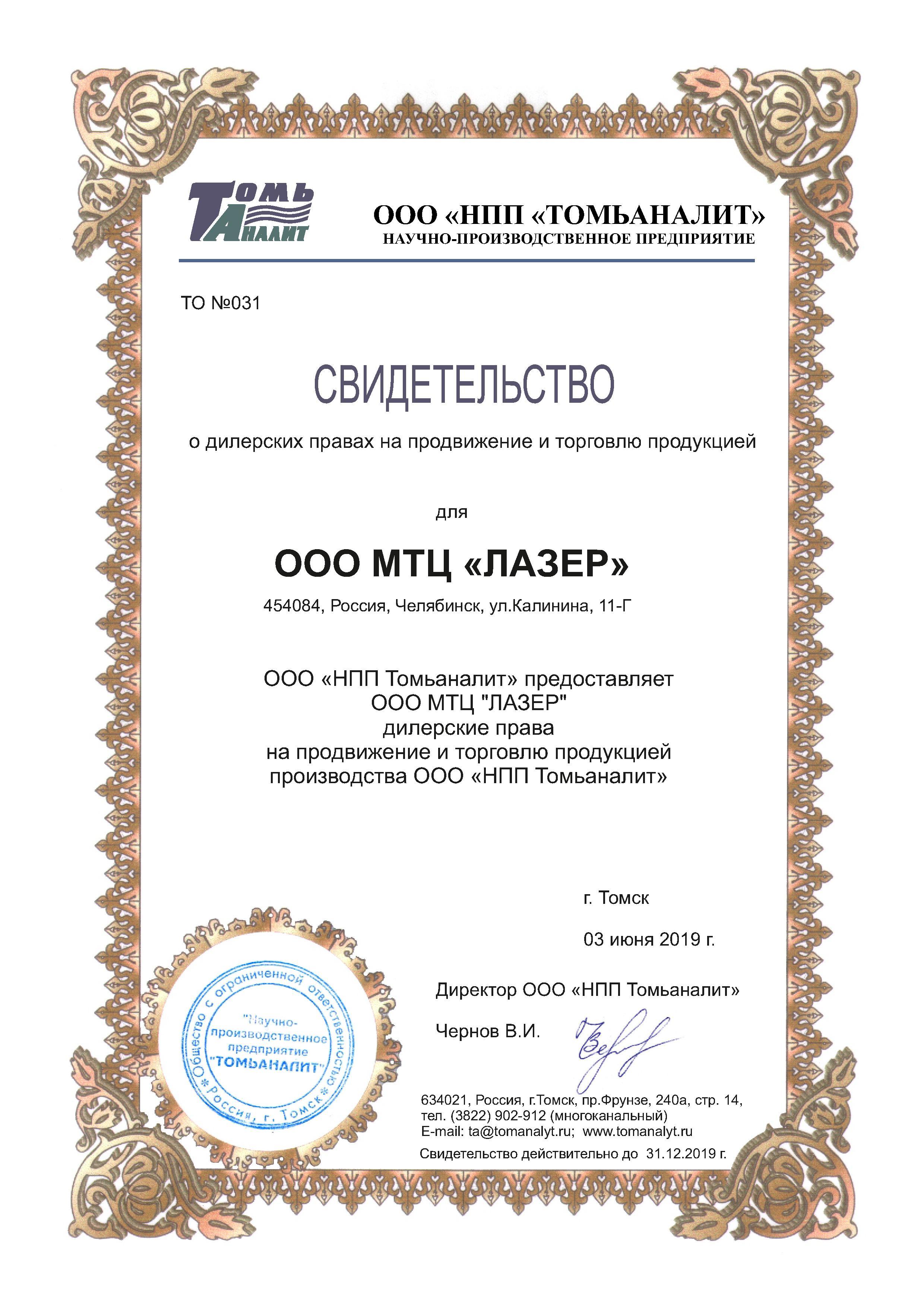 Томь
Аналит

ООО «НПП «ТОМЬАНАЛИТ»
НАУЧНО-ПРОИЗВОДСТВЕННОЕ ПРЕДПРИЯТИЕ

ТО №031

СВИДЕТЕЛЬСТВО

о дилерских правах на продвижение и торговлю продукцией

для

ООО МТЦ «ЛАЗЕР»

454084, Россия, Челябинск, ул.Калинина, 11-Г

ООО «НПП Томьаналит» предоставляет ООО МТЦ "ЛАЗЕР" дилерские права на продвижение и торговлю продукцией производства ООО «НПП Томьаналит»

г. Томск

03 июня 2019 г.

Директор ООО «НПП Томьаналит»

Чернов В.И.

Общество с ограниченной ответственностью * Россия, г. Томск * "Научно-производственное предприятие "ТОМЬАНАЛИТ"

634021, Россия, г.Томск, пр.Фрунзе, 240а, стр. 14,
тел. (3822) 902-912 (многоканальный)
E-mail: ta@tomanalyt.ru; www.tomanalyt.ru

Свидетельство действительно до 31.12.2019 г.